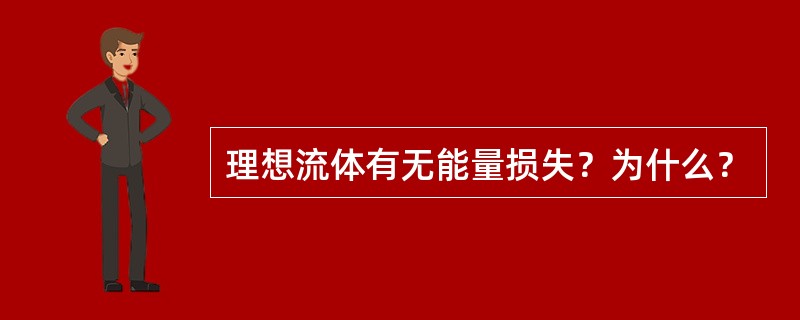 理想流体有无能量损失？为什么？